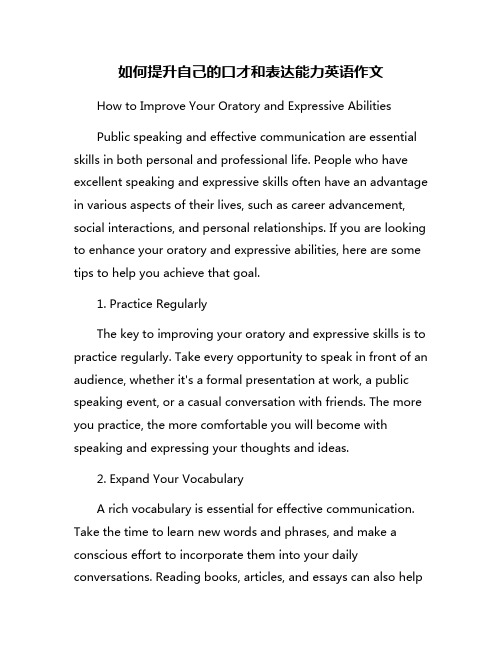 如何提升自己的口才和表达能力英语作文

How to Improve Your Oratory and Expressive Abilities

Public speaking and effective communication are essential skills in both personal and professional life. People who have excellent speaking and expressive skills often have an advantage in various aspects of their lives, such as career advancement, social interactions, and personal relationships. If you are looking to enhance your oratory and expressive abilities, here are some tips to help you achieve that goal.

1. Practice Regularly

The key to improving your oratory and expressive skills is to practice regularly. Take every opportunity to speak in front of an audience, whether it's a formal presentation at work, a public speaking event, or a casual conversation with friends. The more you practice, the more comfortable you will become with speaking and expressing your thoughts and ideas.

2. Expand Your Vocabulary

A rich vocabulary is essential for effective communication. Take the time to learn new words and phrases, and make a conscious effort to incorporate them into your daily conversations. Reading books, articles, and essays can also help